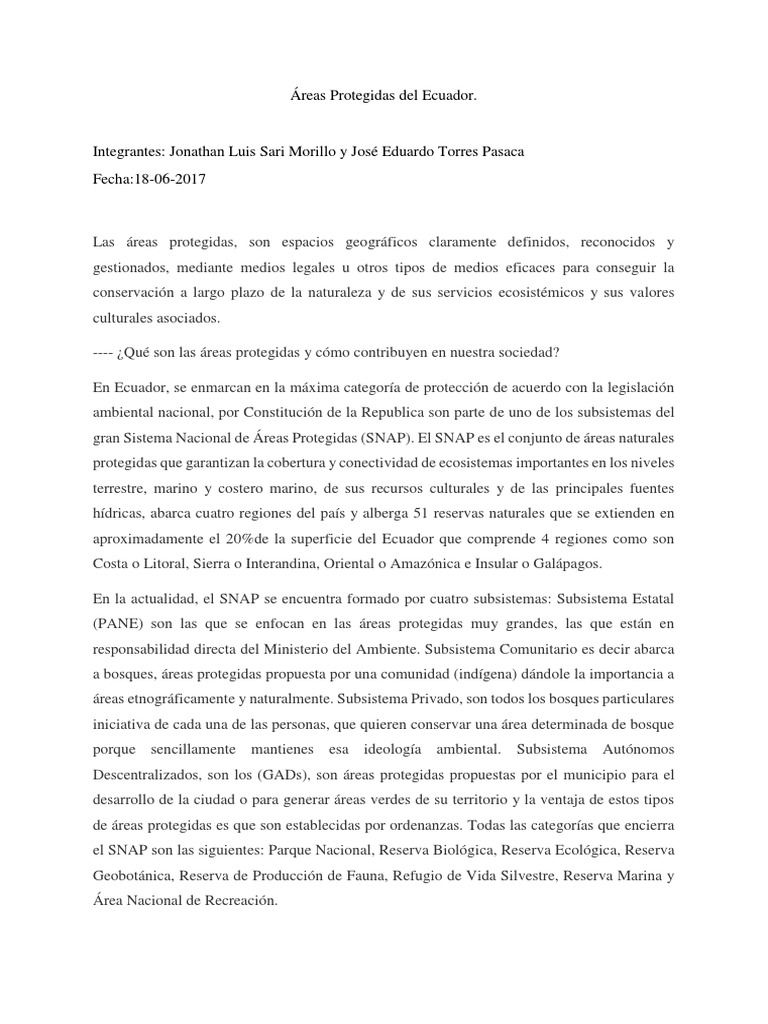 Áreas Protegidas del Ecuador.

Integrantes: Jonathan Luis Sari Morillo y José Eduardo Torres Pasaca

Fecha:18-06-2017

Las áreas protegidas, son espacios geográficos claramente definidos, reconocidos y gestionados, mediante medios legales u otros tipos de medios eficaces para conseguir la conservación a largo plazo de la naturaleza y de sus servicios ecosistémicos y sus valores culturales asociados.

---- ¿Qué son las áreas protegidas y cómo contribuyen en nuestra sociedad?

En Ecuador, se enmarcan en la máxima categoría de protección de acuerdo con la legislación ambiental nacional, por Constitución de la Republica son parte de uno de los subsistemas del gran Sistema Nacional de Áreas Protegidas (SNAP). El SNAP es el conjunto de áreas naturales protegidas que garantizan la cobertura y conectividad de ecosistemas importantes en los niveles terrestre, marino y costero marino, de sus recursos culturales y de las principales fuentes hídricas, abarca cuatro regiones del país y alberga 51 reservas naturales que se extienden en aproximadamente el 20%de la superficie del Ecuador que comprende 4 regiones como son Costa o Litoral, Sierra o Interandina, Oriental o Amazónica e Insular o Galápagos.

En la actualidad, el SNAP se encuentra formado por cuatro subsistemas: Subsistema Estatal (PANE) son las que se enfocan en las áreas protegidas muy grandes, las que están en responsabilidad directa del Ministerio del Ambiente. Subsistema Comunitario es decir abarca a bosques, áreas protegidas propuesta por una comunidad (indígena) dándole la importancia a áreas etnográficamente y naturalmente. Subsistema Privado, son todos los bosques particulares iniciativa de cada una de las personas, que quieren conservar una área determinada de bosque porque sencillamente mantienes esa ideología ambiental. Subsistema Autónomos Descentralizados, son los (GADs), son áreas protegidas propuestas por el municipio para el desarrollo de la ciudad o para generar áreas verdes de su territorio y la ventaja de estos tipos de áreas protegidas es que son establecidas por ordenanzas. Todas las categorías que encierra el SNAP son las siguientes: Parque Nacional, Reserva Biológica, Reserva Ecológica, Reserva Geobotánica, Reserva de Producción de Fauna, Refugio de Vida Silvestre, Reserva Marina y Área Nacional de Recreación.